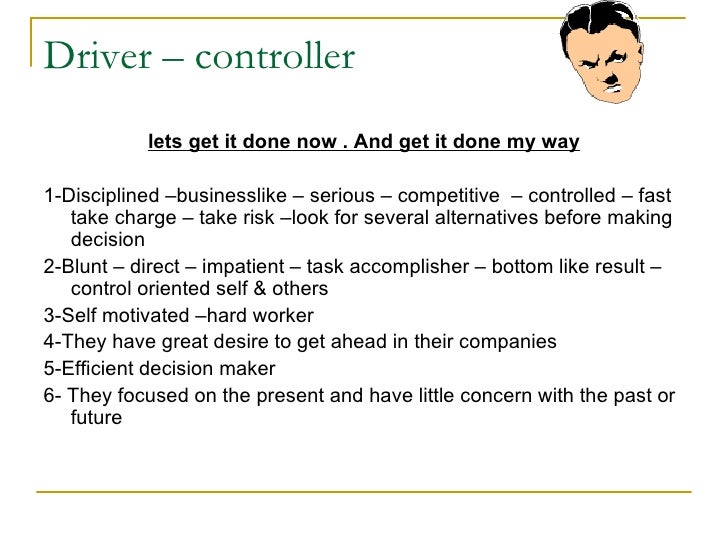 Driver – controller

lets get it done now . And get it done my way

1-Disciplined –businesslike – serious – competitive – controlled – fast take charge – take risk –look for several alternatives before making decision

2-Blunt – direct – impatient – task accomplisher – bottom like result – control oriented self & others

3-Self motivated –hard worker

4-They have great desire to get ahead in their companies

5-Efficient decision maker

6- They focused on the present and have little concern with the past or future